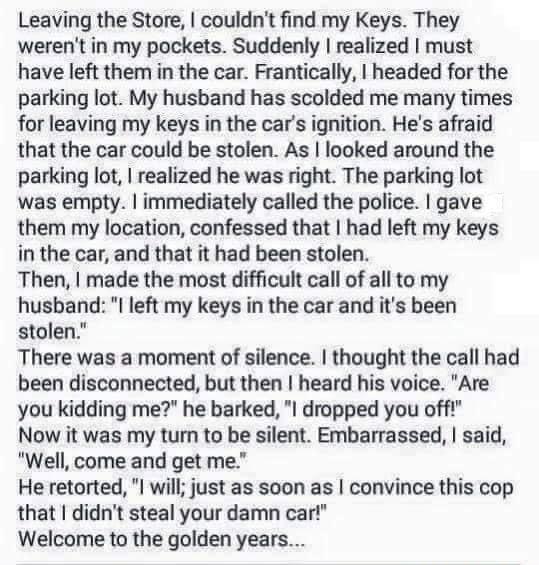 Leaving the Store, I couldn't find my Keys. They weren't in my pockets. Suddenly I realized I must have left them in the car. Frantically, I headed for the parking lot. My husband has scolded me many times for leaving my keys in the car's ignition. He's afraid that the car could be stolen. As I looked around the parking lot, I realized he was right. The parking lot was empty. I immediately called the police. I gave them my location, confessed that I had left my keys in the car, and that it had been stolen.
Then, I made the most difficult call of all to my husband: "I left my keys in the car and it's been stolen."
There was a moment of silence. I thought the call had been disconnected, but then I heard his voice. "Are you kidding me?" he barked, "I dropped you off!"
Now it was my turn to be silent. Embarrassed, I said, "Well, come and get me."
He retorted, "I will; just as soon as I convince this cop that I didn't steal your damn car!"
Welcome to the golden years...